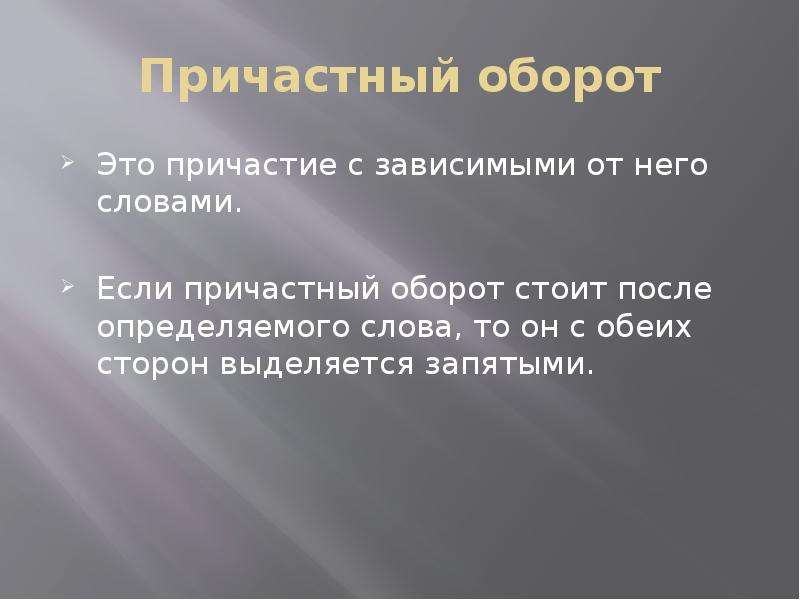 Причастный оборот

Это причастие с зависимыми от него словами.

Если причастный оборот стоит после определяемого слова, то он с обеих сторон выделяется запятыми.